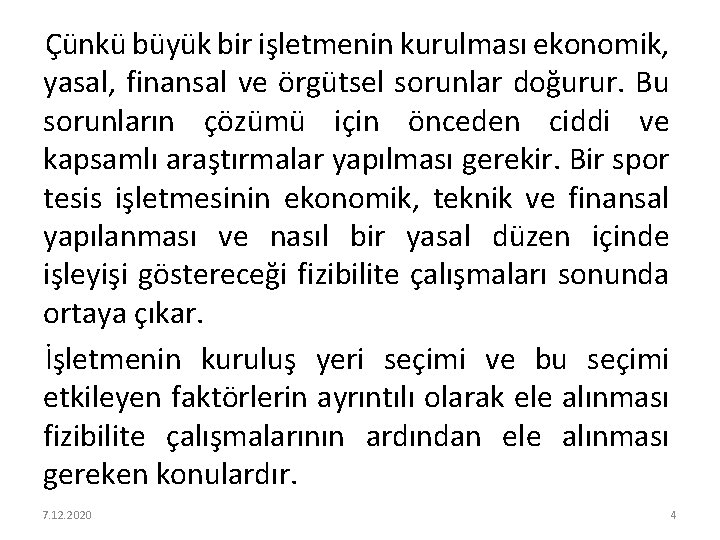 Çünkü büyük bir işletmenin kurulması ekonomik, yasal, finansal ve örgütsel sorunlar doğurur. Bu sorunların çözümü için önceden ciddi ve kapsamlı araştırmalar yapılması gerekir. Bir spor tesis işletmesinin ekonomik, teknik ve finansal yapılanması ve nasıl bir yasal düzen içinde işleyişi göstereceği fizibilite çalışmaları sonunda ortaya çıkar.

İşletmenin kuruluş yeri seçimi ve bu seçimi etkileyen faktörlerin ayrıntılı olarak ele alınması fizibilite çalışmalarının ardından ele alınması gereken konulardır.

7.12.2020

4